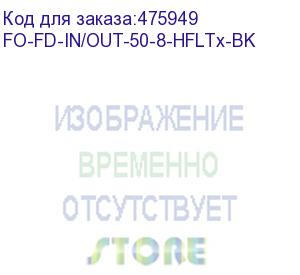 Код для заказа:475949
FO-FD-IN/OUT-50-8-HFLTx-BK

ИЗОБРАЖЕНИЕ
ВРЕМЕННО
ОТСУТСТВУЕТ
STORE